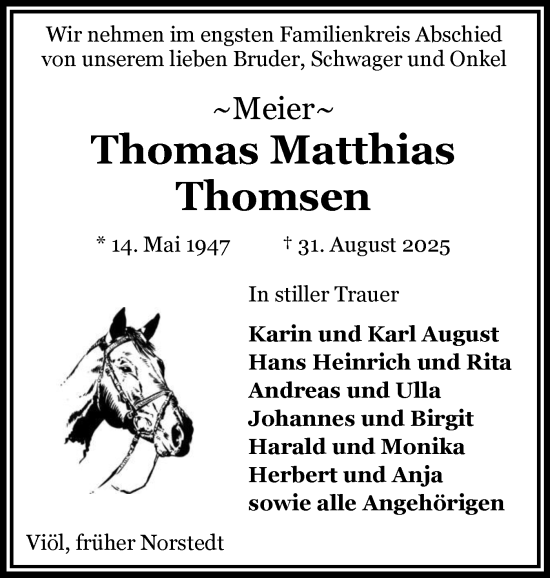 Wir nehmen im engsten Familienkreis Abschied von unserem lieben Bruder, Schwager und Onkel

~Meier~
Thomas Matthias
Thomsen

* 14. Mai 1947 † 31. August 2025

In stiller Trauer

Karin und Karl August
Hans Heinrich und Rita
Andreas und Ulla
Johannes und Birgit
Harald und Monika
Herbert und Anja
sowie alle Angehörigen

Viöl, früher Norstedt